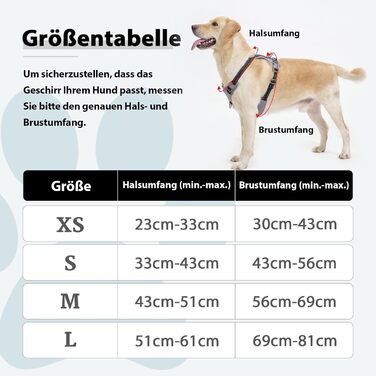 Größentabelle

Um sicherzustellen, dass das Geschirr Ihrem Hund passt, messen Sie bitte den genauen Hals- und Brustumfang.

Halsumfang

Brustumfang

| Größe | Halsumfang (min.-max.) | Brustumfang (min.-max.) |
|---|---|---|
| XS | 23cm-33cm | 30cm-43cm |
| S | 33cm-43cm | 43cm-56cm |
| M | 43cm-51cm | 56cm-69cm |
| L | 51cm-61cm | 69cm-81cm |